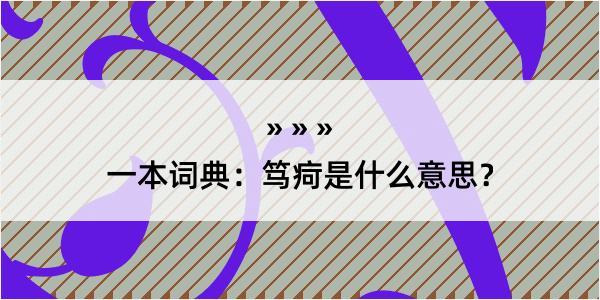 » » »

一本词典：笃疴是什么意思？